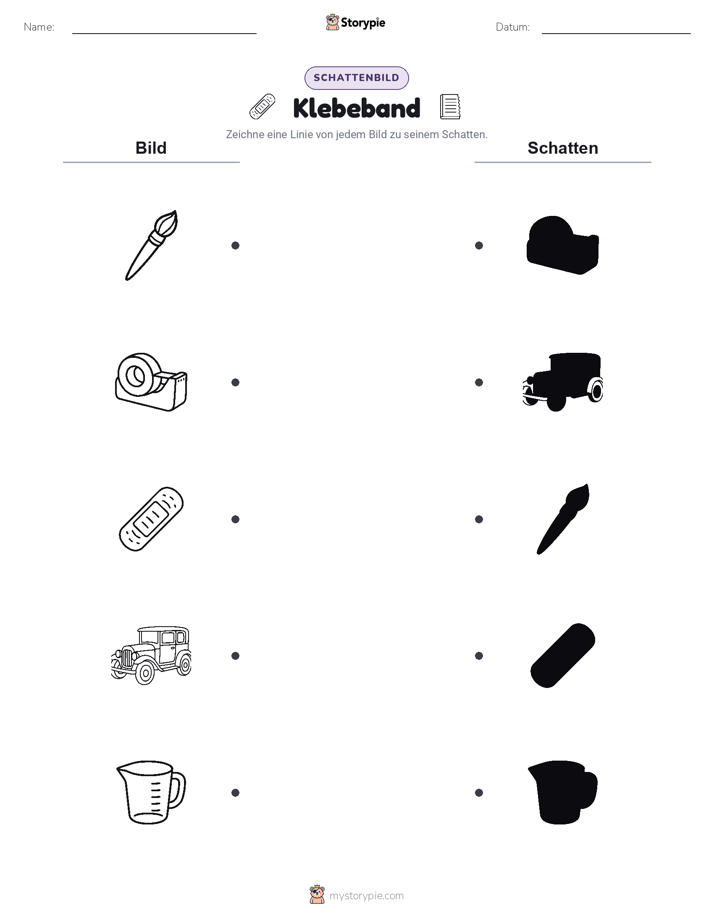 Name:

Storypie

Datum:

SCHATTENBILD

Klebeband

Zeichne eine Linie von jedem Bild zu seinem Schatten.

Bild

Schatten

mystorypie.com